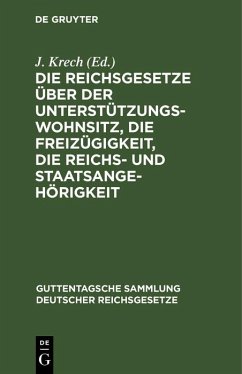 DE GRUYTER

J. Krech (Ed.)

DIE REICHSGESETZE ÜBER DER UNTERSTÜTZUNGSWOHNSITZ, DIE FREIZÜGIGKEIT, DIE REICHS- UND STAATSANGEHÖRIGKEIT

GUTTENTAGSCHE SAMMLUNG DEUTSCHER REICHSGESETZE

DE G